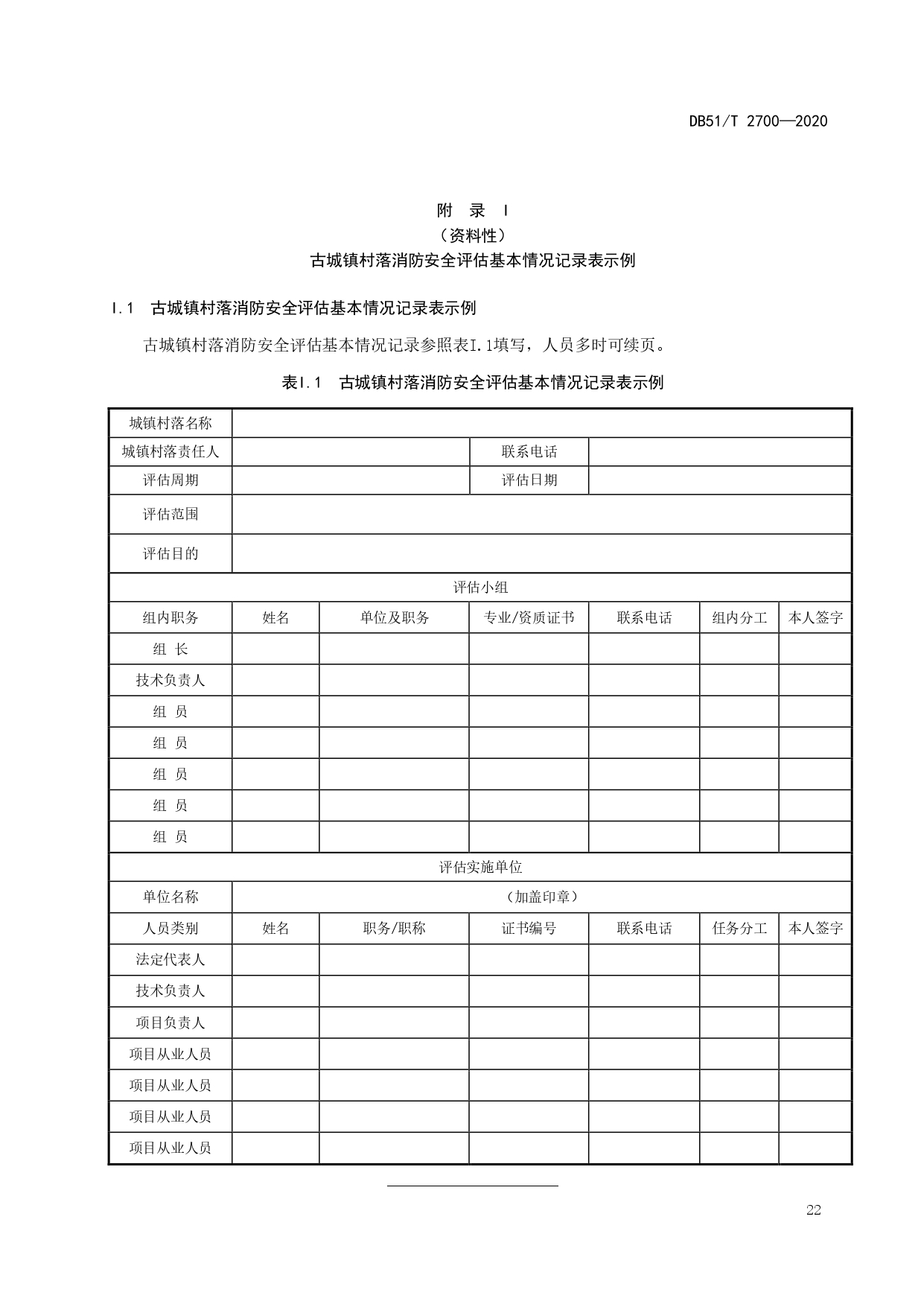 DB51/T 2700—2020

附 录 I
（资料性）
古城镇村落消防安全评估基本情况记录表示例

I.1 古城镇村落消防安全评估基本情况记录表示例

古城镇村落消防安全评估基本情况记录参照表I.1填写，人员多时可续页。

表I.1 古城镇村落消防安全评估基本情况记录表示例

| 城镇村落名称 | | | | | | |
|---|---|---|---|---|---|---|
| 城镇村落责任人 | | | 联系电话 | | | |
| 评估周期 | | | 评估日期 | | | |
| 评估范围 | | | | | | |
| 评估目的 | | | | | | |
| 评估小组 | | | | | | |
| 组内职务 | 姓名 | 单位及职务 | 专业/资质证书 | 联系电话 | 组内分工 | 本人签字 |
| 组 长 | | | | | | |
| 技术负责人 | | | | | | |
| 组 员 | | | | | | |
| 组 员 | | | | | | |
| 组 员 | | | | | | |
| 组 员 | | | | | | |
| 组 员 | | | | | | |
| 评估实施单位 | | | | | | |
| 单位名称 | （加盖印章） | | | | | |
| 人员类别 | 姓名 | 职务/职称 | 证书编号 | 联系电话 | 任务分工 | 本人签字 |
| 法定代表人 | | | | | | |
| 技术负责人 | | | | | | |
| 项目负责人 | | | | | | |
| 项目从业人员 | | | | | | |
| 项目从业人员 | | | | | | |
| 项目从业人员 | | | | | | |
| 项目从业人员 | | | | | | |

22